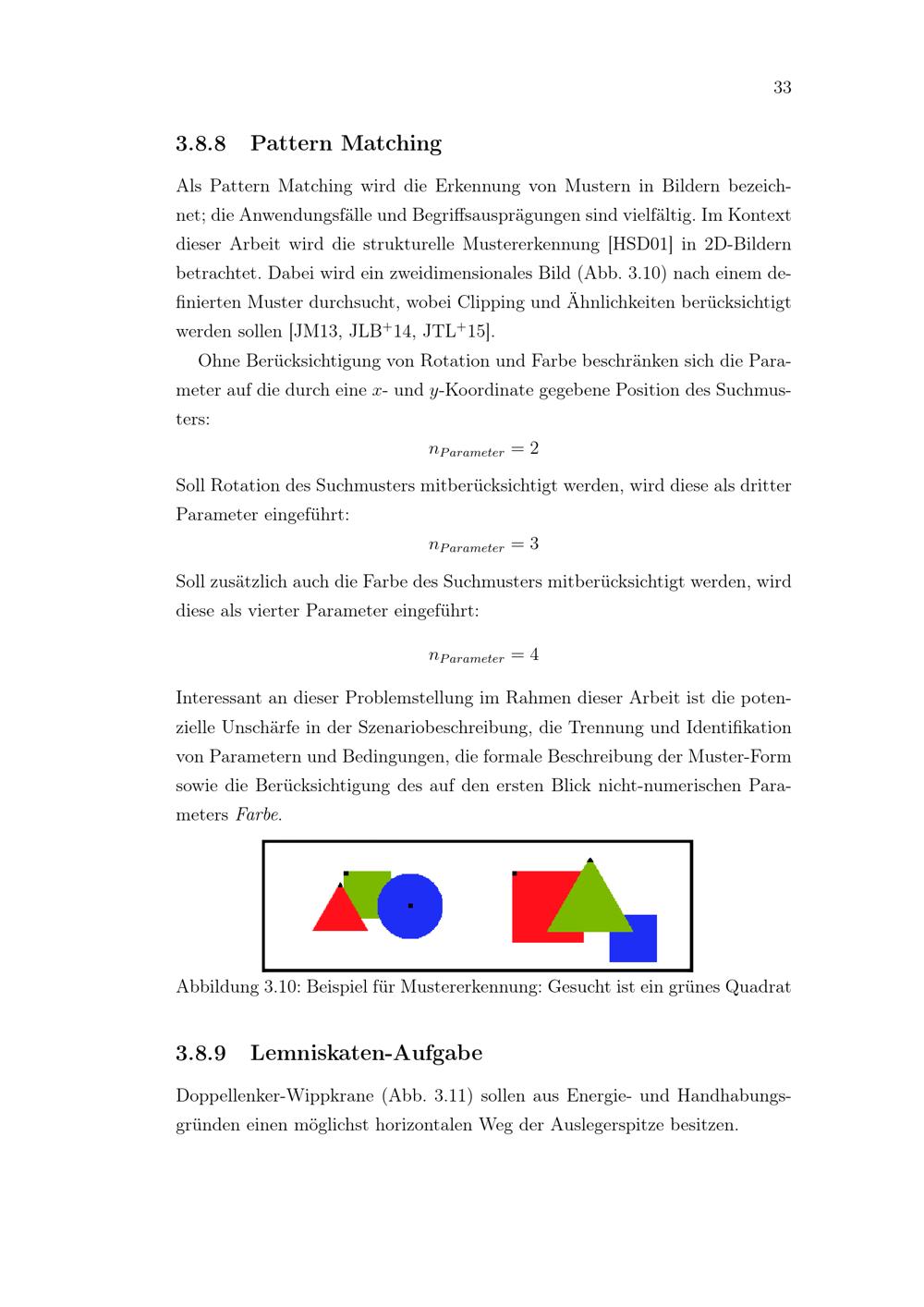 33

3.8.8 Pattern Matching

Als Pattern Matching wird die Erkennung von Mustern in Bildern bezeichnet; die Anwendungsfälle und Begriffsausprägungen sind vielfältig. Im Kontext dieser Arbeit wird die strukturelle Mustererkennung [HSD01] in 2D-Bildern betrachtet. Dabei wird ein zweidimensionales Bild (Abb. 3.10) nach einem definierten Muster durchsucht, wobei Clipping und Ähnlichkeiten berücksichtigt werden sollen [JM13, JLB$^{+}$14, JTL$^{+}$15].

Ohne Berücksichtigung von Rotation und Farbe beschränken sich die Parameter auf die durch eine $x$- und $y$-Koordinate gegebene Position des Suchmusters:

$n_{Parameter} = 2$

Soll Rotation des Suchmusters mitberücksichtigt werden, wird diese als dritter Parameter eingeführt:

$n_{Parameter} = 3$

Soll zusätzlich auch die Farbe des Suchmusters mitberücksichtigt werden, wird diese als vierter Parameter eingeführt:

$n_{Parameter} = 4$

Interessant an dieser Problemstellung im Rahmen dieser Arbeit ist die potenzielle Unschärfe in der Szenariobeschreibung, die Trennung und Identifikation von Parametern und Bedingungen, die formale Beschreibung der Muster-Form sowie die Berücksichtigung des auf den ersten Blick nicht-numerischen Parameters Farbe.

Abbildung 3.10: Beispiel für Mustererkennung: Gesucht ist ein grünes Quadrat

3.8.9 Lemniskaten-Aufgabe

Doppellenker-Wippkrane (Abb. 3.11) sollen aus Energie- und Handhabungsgründen einen möglichst horizontalen Weg der Auslegerspitze besitzen.